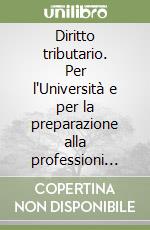 unilibro

Diritto tributario. Per l'Università e per la preparazione alla professioni…

COPERTINA NON DISPONIBILE